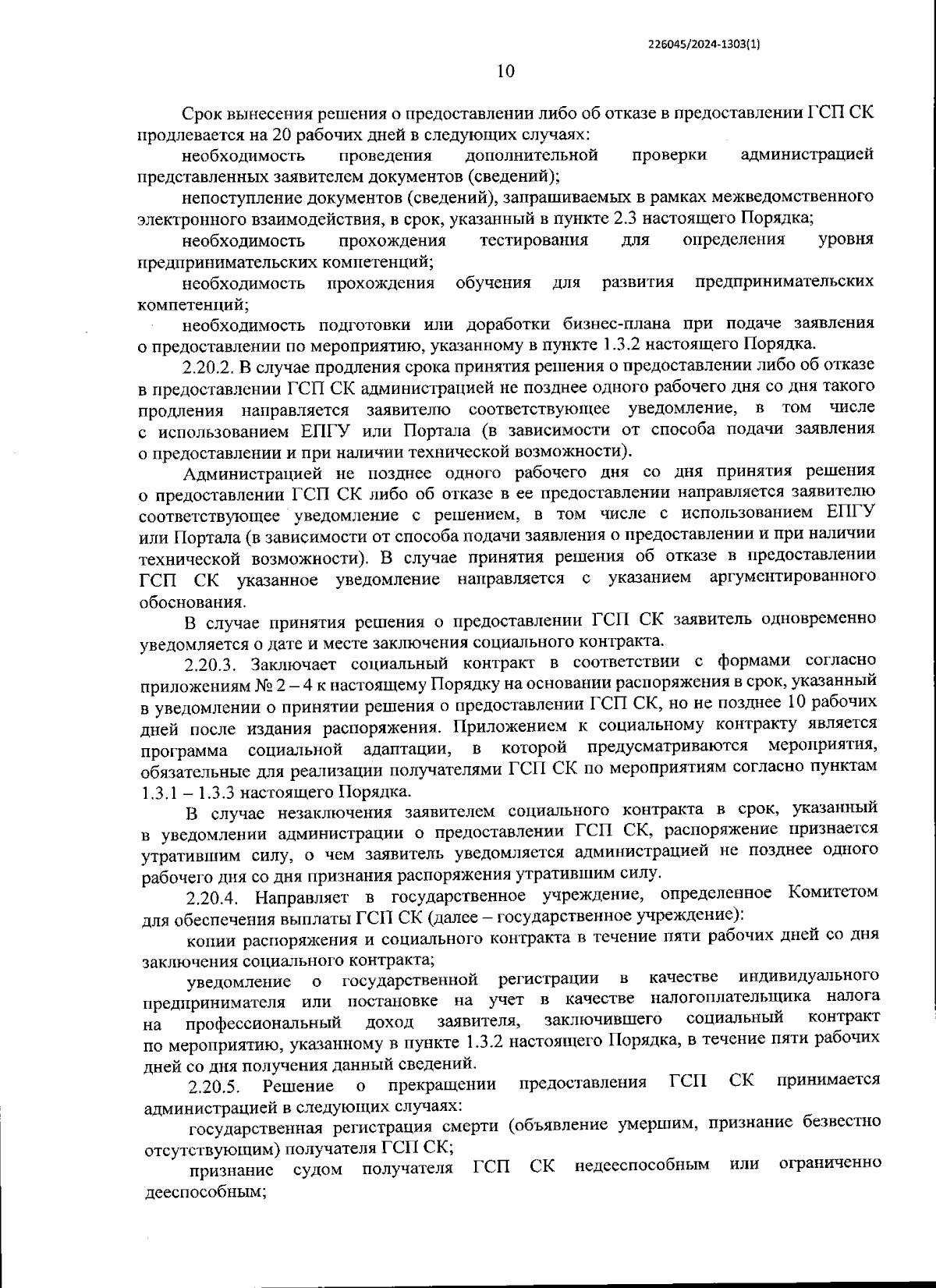 226045/2024-1303(1)

10

Срок вынесения решения о предоставлении либо об отказе в предоставлении ГСП СК продлевается на 20 рабочих дней в следующих случаях:

необходимость проведения дополнительной проверки администрацией представленных заявителем документов (сведений);

непоступление документов (сведений), запрашиваемых в рамках межведомственного электронного взаимодействия, в срок, указанный в пункте 2.3 настоящего Порядка;

необходимость прохождения тестирования для определения уровня предпринимательских компетенций;

необходимость прохождения обучения для развития предпринимательских компетенций;

необходимость подготовки или доработки бизнес-плана при подаче заявления о предоставлении по мероприятию, указанному в пункте 1.3.2 настоящего Порядка.

2.20.2. В случае продления срока принятия решения о предоставлении либо об отказе в предоставлении ГСП СК администрацией не позднее одного рабочего дня со дня такого продления направляется заявителю соответствующее уведомление, в том числе с использованием ЕПГУ или Портала (в зависимости от способа подачи заявления о предоставлении и при наличии технической возможности).

Администрацией не позднее одного рабочего дня со дня принятия решения о предоставлении ГСП СК либо об отказе в ее предоставлении направляется заявителю соответствующее уведомление с решением, в том числе с использованием ЕПГУ или Портала (в зависимости от способа подачи заявления о предоставлении и при наличии технической возможности). В случае принятия решения об отказе в предоставлении ГСП СК указанное уведомление направляется с указанием аргументированного обоснования.

В случае принятия решения о предоставлении ГСП СК заявитель одновременно уведомляется о дате и месте заключения социального контракта.

2.20.3. Заключает социальный контракт в соответствии с формами согласно приложениям № 2 – 4 к настоящему Порядку на основании распоряжения в срок, указанный в уведомлении о принятии решения о предоставлении ГСП СК, но не позднее 10 рабочих дней после издания распоряжения. Приложением к социальному контракту является программа социальной адаптации, в которой предусматриваются мероприятия, обязательные для реализации получателями ГСП СК по мероприятиям согласно пунктам 1.3.1 – 1.3.3 настоящего Порядка.

В случае незаключения заявителем социального контракта в срок, указанный в уведомлении администрации о предоставлении ГСП СК, распоряжение признается утратившим силу, о чем заявитель уведомляется администрацией не позднее одного рабочего дня со дня признания распоряжения утратившим силу.

2.20.4. Направляет в государственное учреждение, определенное Комитетом для обеспечения выплаты ГСП СК (далее – государственное учреждение):

копии распоряжения и социального контракта в течение пяти рабочих дней со дня заключения социального контракта;

уведомление о государственной регистрации в качестве индивидуального предпринимателя или постановке на учет в качестве налогоплательщика налога на профессиональный доход заявителя, заключившего социальный контракт по мероприятию, указанному в пункте 1.3.2 настоящего Порядка, в течение пяти рабочих дней со дня получения данный сведений.

2.20.5. Решение о прекращении предоставления ГСП СК принимается администрацией в следующих случаях:

государственная регистрация смерти (объявление умершим, признание безвестно отсутствующим) получателя ГСП СК;

признание судом получателя ГСП СК недееспособным или ограниченно дееспособным;